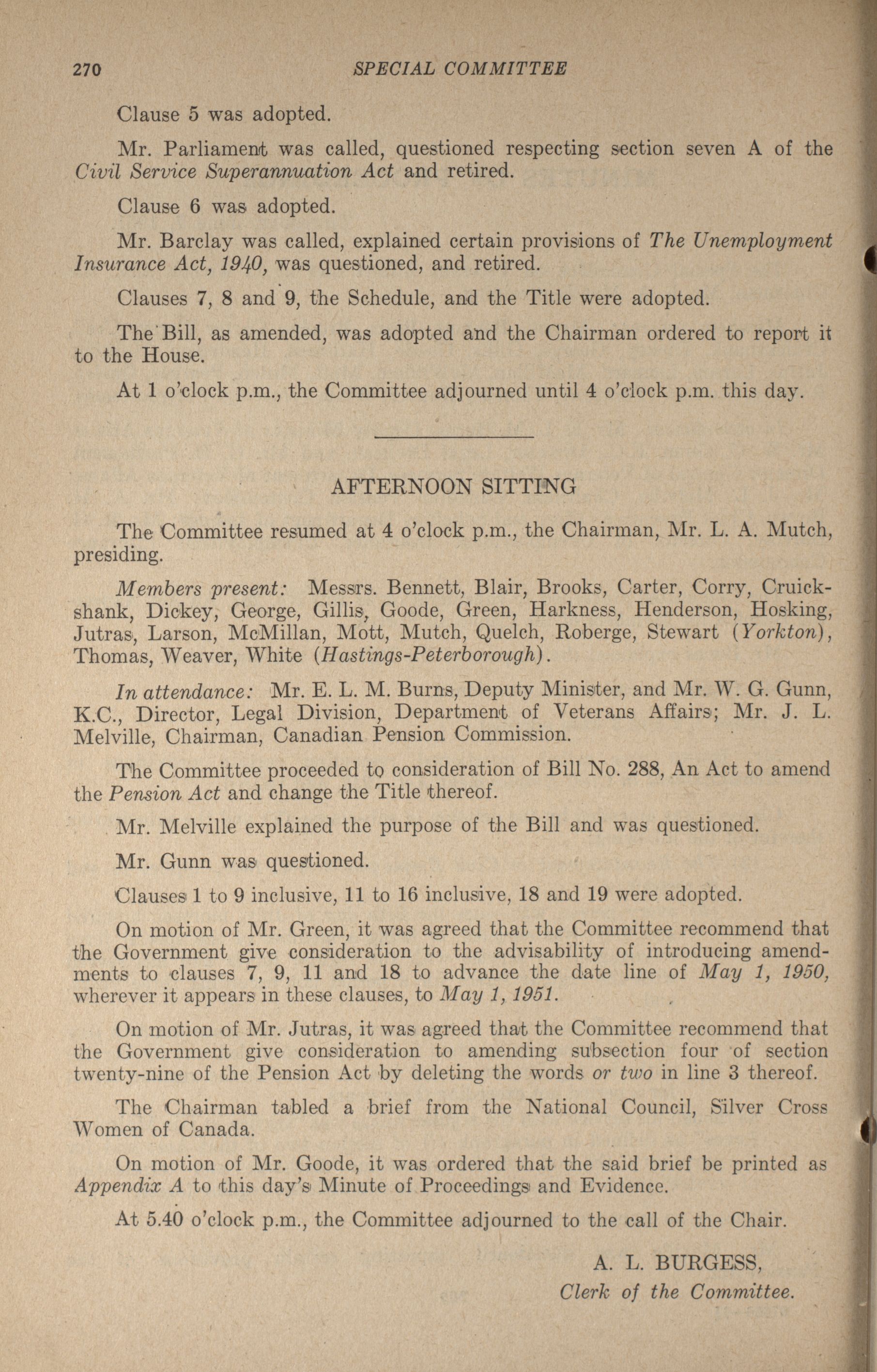 270 SPECIAL COMMITTEE

Clause 5 was adopted.

Mr. Parliament was called, questioned respecting section seven A of the Civil Service Superannuation Act and retired.

Clause 6 was adopted.

Mr. Barclay was called, explained certain provisions of The Unemployment Insurance Act, 1940, was questioned, and retired.

Clauses 7, 8 and 9, the Schedule, and the Title were adopted.

The Bill, as amended, was adopted and the Chairman ordered to report it to the House.

At 1 o'clock p.m., the Committee adjourned until 4 o'clock p.m. this day.

AFTERNOON SITTING

The Committee resumed at 4 o'clock p.m., the Chairman, Mr. L. A. Mutch, presiding.

Members present: Messrs. Bennett, Blair, Brooks, Carter, Corry, Cruickshank, Dickey, George, Gillis, Goode, Green, Harkness, Henderson, Hosking, Jutras, Larson, McMillan, Mott, Mutch, Quelch, Roberge, Stewart (Yorkton), Thomas, Weaver, White (Hastings-Peterborough).

In attendance: Mr. E. L. M. Burns, Deputy Minister, and Mr. W. G. Gunn, K.C., Director, Legal Division, Department of Veterans Affairs; Mr. J. L. Melville, Chairman, Canadian Pension Commission.

The Committee proceeded to consideration of Bill No. 288, An Act to amend the Pension Act and change the Title thereof.

Mr. Melville explained the purpose of the Bill and was questioned.

Mr. Gunn was questioned.

Clauses 1 to 9 inclusive, 11 to 16 inclusive, 18 and 19 were adopted.

On motion of Mr. Green, it was agreed that the Committee recommend that the Government give consideration to the advisability of introducing amendments to clauses 7, 9, 11 and 18 to advance the date line of May 1, 1950, wherever it appears in these clauses, to May 1, 1951.

On motion of Mr. Jutras, it was agreed that the Committee recommend that the Government give consideration to amending subsection four of section twenty-nine of the Pension Act by deleting the words or two in line 3 thereof.

The Chairman tabled a brief from the National Council, Silver Cross Women of Canada.

On motion of Mr. Goode, it was ordered that the said brief be printed as Appendix A to this day's Minute of Proceedings and Evidence.

At 5.40 o'clock p.m., the Committee adjourned to the call of the Chair.

A. L. BURGESS,
Clerk of the Committee.